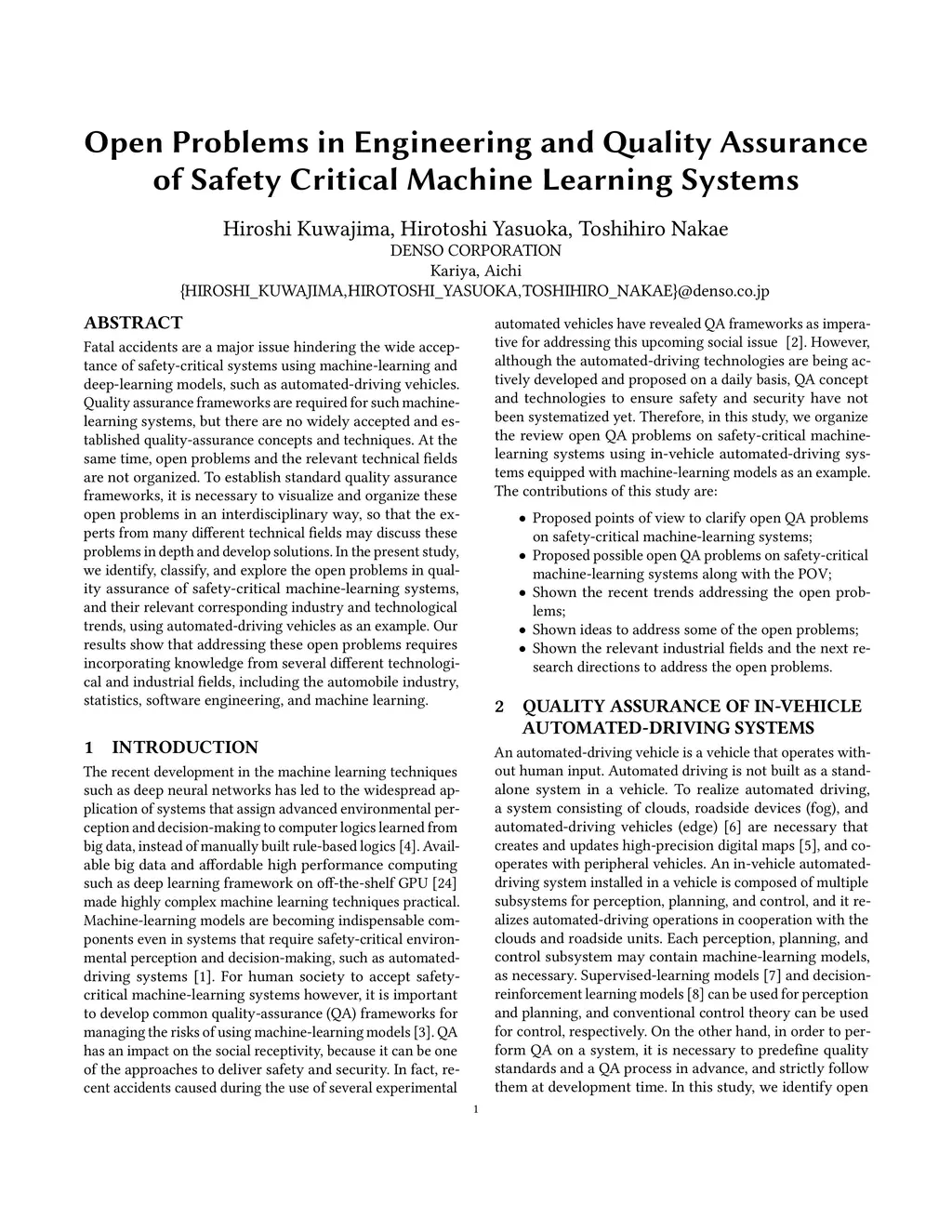 Open Problems in Engineering and Quality Assurance of Safety Critical Machine Learning Systems

Hiroshi Kuwajima, Hirotoshi Yasuoka, Toshihiro Nakae
DENSO CORPORATION
Kariya, Aichi
{HIROSHI_KUWAJIMA,HIROTOSHI_YASUOKA,TOSHIHIRO_NAKAE}@denso.co.jp

ABSTRACT

Fatal accidents are a major issue hindering the wide acceptance of safety-critical systems using machine-learning and deep-learning models, such as automated-driving vehicles. Quality assurance frameworks are required for such machine-learning systems, but there are no widely accepted and established quality-assurance concepts and techniques. At the same time, open problems and the relevant technical fields are not organized. To establish standard quality assurance frameworks, it is necessary to visualize and organize these open problems in an interdisciplinary way, so that the experts from many different technical fields may discuss these problems in depth and develop solutions. In the present study, we identify, classify, and explore the open problems in quality assurance of safety-critical machine-learning systems, and their relevant corresponding industry and technological trends, using automated-driving vehicles as an example. Our results show that addressing these open problems requires incorporating knowledge from several different technological and industrial fields, including the automobile industry, statistics, software engineering, and machine learning.

1 INTRODUCTION

The recent development in the machine learning techniques such as deep neural networks has led to the widespread application of systems that assign advanced environmental perception and decision-making to computer logics learned from big data, instead of manually built rule-based logics [4]. Available big data and affordable high performance computing such as deep learning framework on off-the-shelf GPU [24] made highly complex machine learning techniques practical. Machine-learning models are becoming indispensable components even in systems that require safety-critical environmental perception and decision-making, such as automated-driving systems [1]. For human society to accept safety-critical machine-learning systems however, it is important to develop common quality-assurance (QA) frameworks for managing the risks of using machine-learning models [3]. QA has an impact on the social receptivity, because it can be one of the approaches to deliver safety and security. In fact, recent accidents caused during the use of several experimental automated vehicles have revealed QA frameworks as imperative for addressing this upcoming social issue [2]. However, although the automated-driving technologies are being actively developed and proposed on a daily basis, QA concept and technologies to ensure safety and security have not been systematized yet. Therefore, in this study, we organize the review open QA problems on safety-critical machine-learning systems using in-vehicle automated-driving systems equipped with machine-learning models as an example. The contributions of this study are:

• Proposed points of view to clarify open QA problems on safety-critical machine-learning systems;
• Proposed possible open QA problems on safety-critical machine-learning systems along with the POV;
• Shown the recent trends addressing the open problems;
• Shown ideas to address some of the open problems;
• Shown the relevant industrial fields and the next research directions to address the open problems.

2 QUALITY ASSURANCE OF IN-VEHICLE AUTOMATED-DRIVING SYSTEMS

An automated-driving vehicle is a vehicle that operates without human input. Automated driving is not built as a standalone system in a vehicle. To realize automated driving, a system consisting of clouds, roadside devices (fog), and automated-driving vehicles (edge) [6] are necessary that creates and updates high-precision digital maps [5], and cooperates with peripheral vehicles. An in-vehicle automated-driving system installed in a vehicle is composed of multiple subsystems for perception, planning, and control, and it realizes automated-driving operations in cooperation with the clouds and roadside units. Each perception, planning, and control subsystem may contain machine-learning models, as necessary. Supervised-learning models [7] and decision-reinforcement learning models [8] can be used for perception and planning, and conventional control theory can be used for control, respectively. On the other hand, in order to perform QA on a system, it is necessary to predefine quality standards and a QA process in advance, and strictly follow them at development time. In this study, we identify open

1